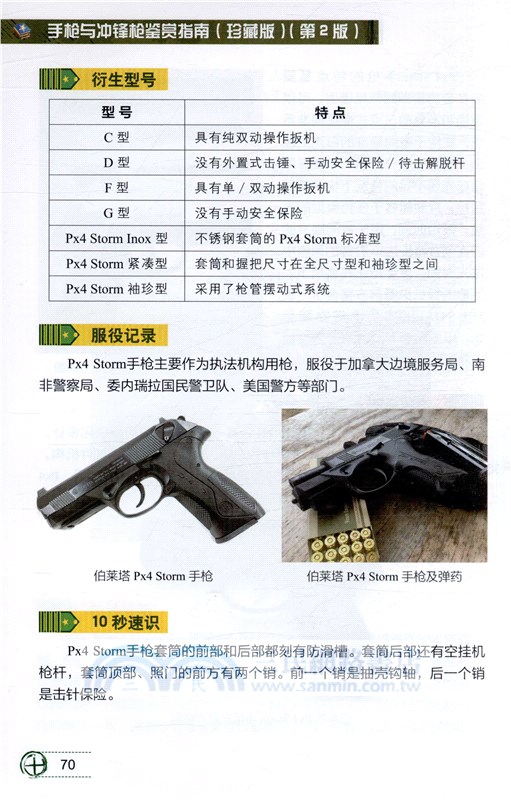 手枪与冲锋枪鉴赏指南（珍藏版）（第2版）

衍生型号

| 型号 | 特点 |
|---|---|
| C 型 | 具有纯双动操作扳机 |
| D 型 | 没有外置式击锤、手动安全保险 / 待击解脱杆 |
| F 型 | 具有单 / 双动操作扳机 |
| G 型 | 没有手动安全保险 |
| Px4 Storm Inox 型 | 不锈钢套筒的 Px4 Storm 标准型 |
| Px4 Storm 紧凑型 | 套筒和握把尺寸在全尺寸型和袖珍型之间 |
| Px4 Storm 袖珍型 | 采用了枪管摆动式系统 |

服役记录

Px4 Storm手枪主要作为执法机构用枪，服役于加拿大边境服务局、南非警察局、委内瑞拉国民警卫队、美国警方等部门。

伯莱塔 Px4 Storm 手枪

伯莱塔 Px4 Storm 手枪及弹药

10 秒速识

Px4 Storm手枪套筒的前部和后部都刻有防滑槽。套筒后部还有空挂机枪杆，套筒顶部、照门的前方有两个销。前一个销是抽壳钩轴，后一个销是击针保险。

www.sanmin.com.tw

70